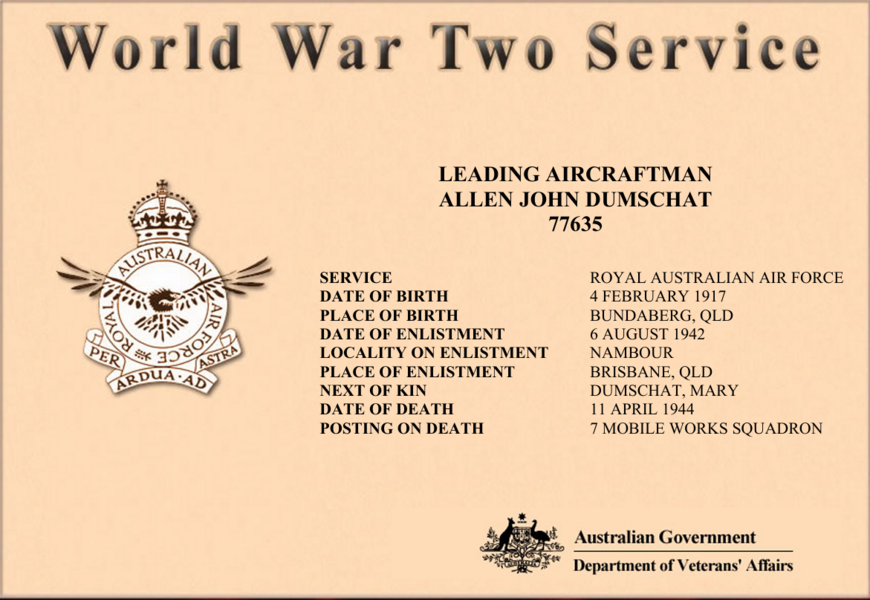 World War Two Service

ROYAL AUSTRALIAN AIR FORCE
PER ARDUA AD ASTRA

LEADING AIRCRAFTMAN
ALLEN JOHN DUMSCHAT
77635

| | |
|---|---|
| SERVICE | ROYAL AUSTRALIAN AIR FORCE |
| DATE OF BIRTH | 4 FEBRUARY 1917 |
| PLACE OF BIRTH | BUNDABERG, QLD |
| DATE OF ENLISTMENT | 6 AUGUST 1942 |
| LOCALITY ON ENLISTMENT | NAMBOUR |
| PLACE OF ENLISTMENT | BRISBANE, QLD |
| NEXT OF KIN | DUMSCHAT, MARY |
| DATE OF DEATH | 11 APRIL 1944 |
| POSTING ON DEATH | 7 MOBILE WORKS SQUADRON |

Australian Government
Department of Veterans' Affairs